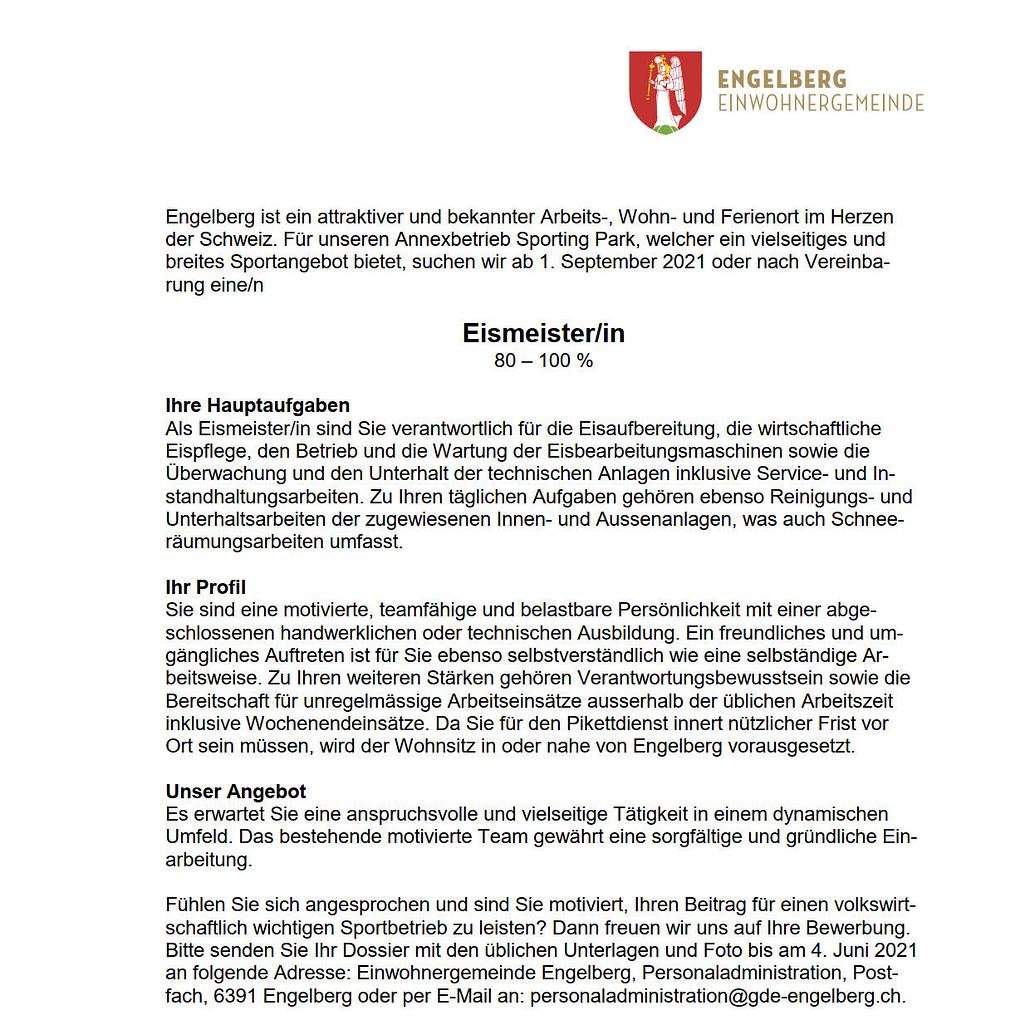 ENGELBERG
EINWOHNERGEMEINDE

Engelberg ist ein attraktiver und bekannter Arbeits-, Wohn- und Ferienort im Herzen der Schweiz. Für unseren Annexbetrieb Sporting Park, welcher ein vielseitiges und breites Sportangebot bietet, suchen wir ab 1. September 2021 oder nach Vereinbarung eine/n

Eismeister/in
80 – 100 %

Ihre Hauptaufgaben
Als Eismeister/in sind Sie verantwortlich für die Eisaufbereitung, die wirtschaftliche Eispflege, den Betrieb und die Wartung der Eisbearbeitungsmaschinen sowie die Überwachung und den Unterhalt der technischen Anlagen inklusive Service- und Instandhaltungsarbeiten. Zu Ihren täglichen Aufgaben gehören ebenso Reinigungs- und Unterhaltsarbeiten der zugewiesenen Innen- und Aussenanlagen, was auch Schneeräumungsarbeiten umfasst.

Ihr Profil
Sie sind eine motivierte, teamfähige und belastbare Persönlichkeit mit einer abgeschlossenen handwerklichen oder technischen Ausbildung. Ein freundliches und umgängliches Auftreten ist für Sie ebenso selbstverständlich wie eine selbständige Arbeitsweise. Zu Ihren weiteren Stärken gehören Verantwortungsbewusstsein sowie die Bereitschaft für unregelmässige Arbeitseinsätze ausserhalb der üblichen Arbeitszeit inklusive Wochenendeinsätze. Da Sie für den Pikettdienst innert nützlicher Frist vor Ort sein müssen, wird der Wohnsitz in oder nahe von Engelberg vorausgesetzt.

Unser Angebot
Es erwartet Sie eine anspruchsvolle und vielseitige Tätigkeit in einem dynamischen Umfeld. Das bestehende motivierte Team gewährt eine sorgfältige und gründliche Einarbeitung.

Fühlen Sie sich angesprochen und sind Sie motiviert, Ihren Beitrag für einen volkswirtschaftlich wichtigen Sportbetrieb zu leisten? Dann freuen wir uns auf Ihre Bewerbung. Bitte senden Sie Ihr Dossier mit den üblichen Unterlagen und Foto bis am 4. Juni 2021 an folgende Adresse: Einwohnergemeinde Engelberg, Personaladministration, Postfach, 6391 Engelberg oder per E-Mail an: personaladministration@gde-engelberg.ch.